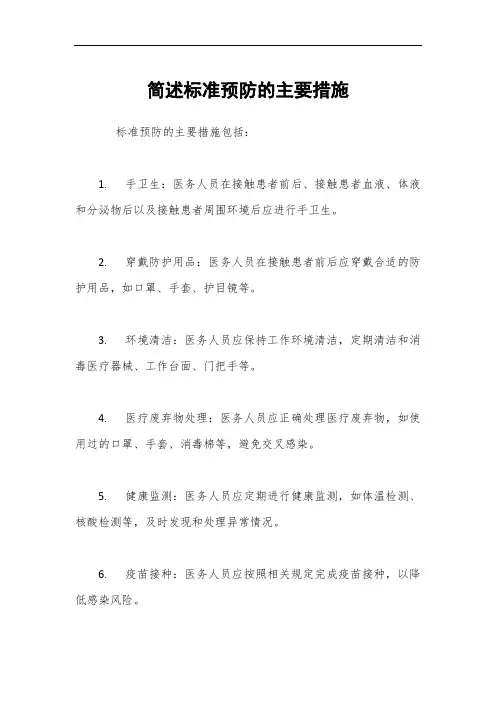 简述标准预防的主要措施

标准预防的主要措施包括：

1. 手卫生：医务人员在接触患者前后、接触患者血液、体液和分泌物后以及接触患者周围环境后应进行手卫生。

2. 穿戴防护用品：医务人员在接触患者前后应穿戴合适的防护用品，如口罩、手套、护目镜等。

3. 环境清洁：医务人员应保持工作环境清洁，定期清洁和消毒医疗器械、工作台面、门把手等。

4. 医疗废弃物处理：医务人员应正确处理医疗废弃物，如使用过的口罩、手套、消毒棉等，避免交叉感染。

5. 健康监测：医务人员应定期进行健康监测，如体温检测、核酸检测等，及时发现和处理异常情况。

6. 疫苗接种：医务人员应按照相关规定完成疫苗接种，以降低感染风险。